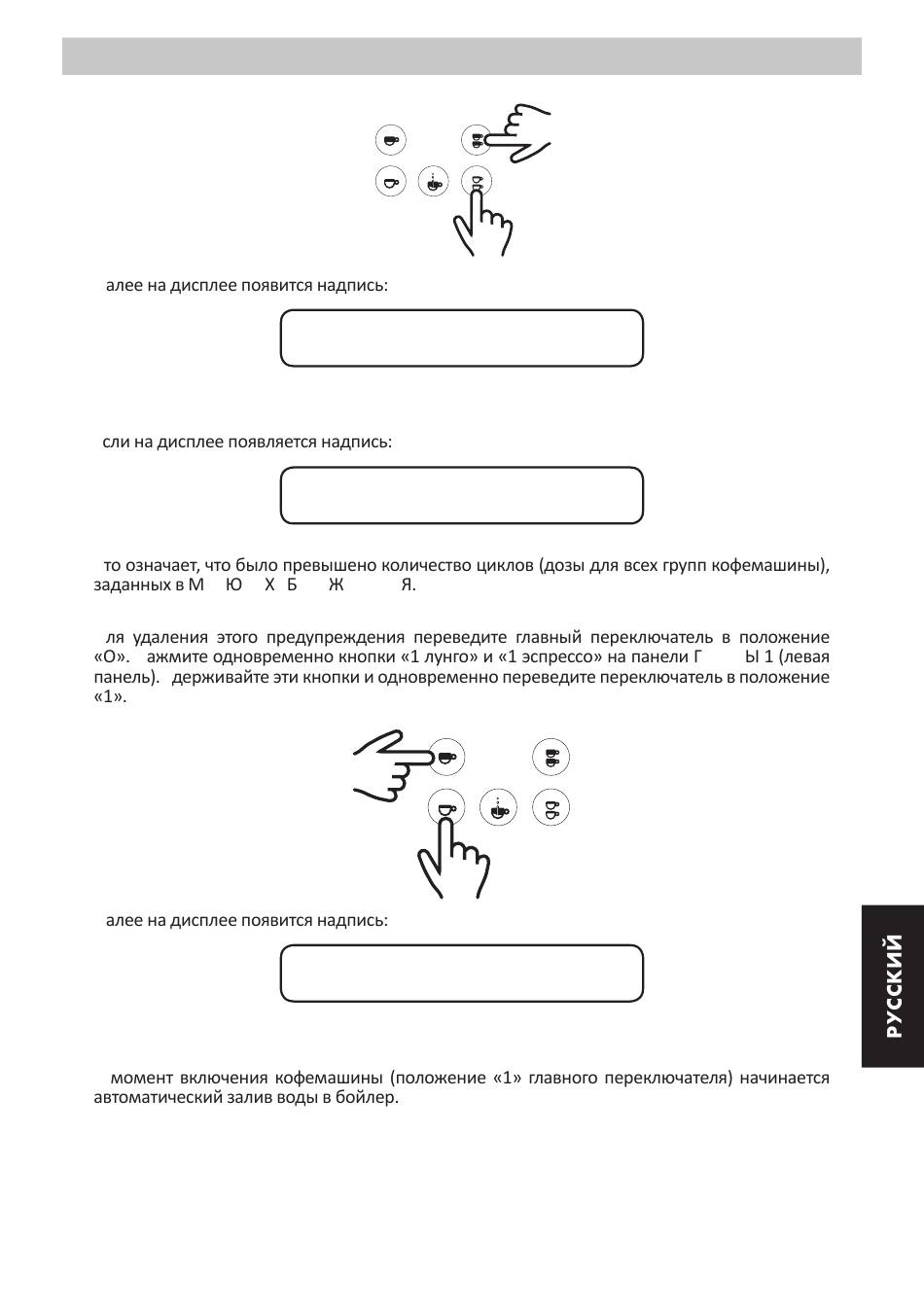 алее на дисплее появится надпись:

сли на дисплее появляется надпись:

то означает, что было превышено количество циклов (дозы для всех групп кофемашины), заданных в М Ю Х Б Ж Я.

ля удаления этого предупреждения переведите главный переключатель в положение «О». ажмите одновременно кнопки «1 лунго» и «1 эспрессо» на панели Г Ы 1 (левая панель). держивайте эти кнопки и одновременно переведите переключатель в положение «1».

алее на дисплее появится надпись:

момент включения кофемашины (положение «1» главного переключателя) начинается автоматический залив воды в бойлер.

РУССКИЙ